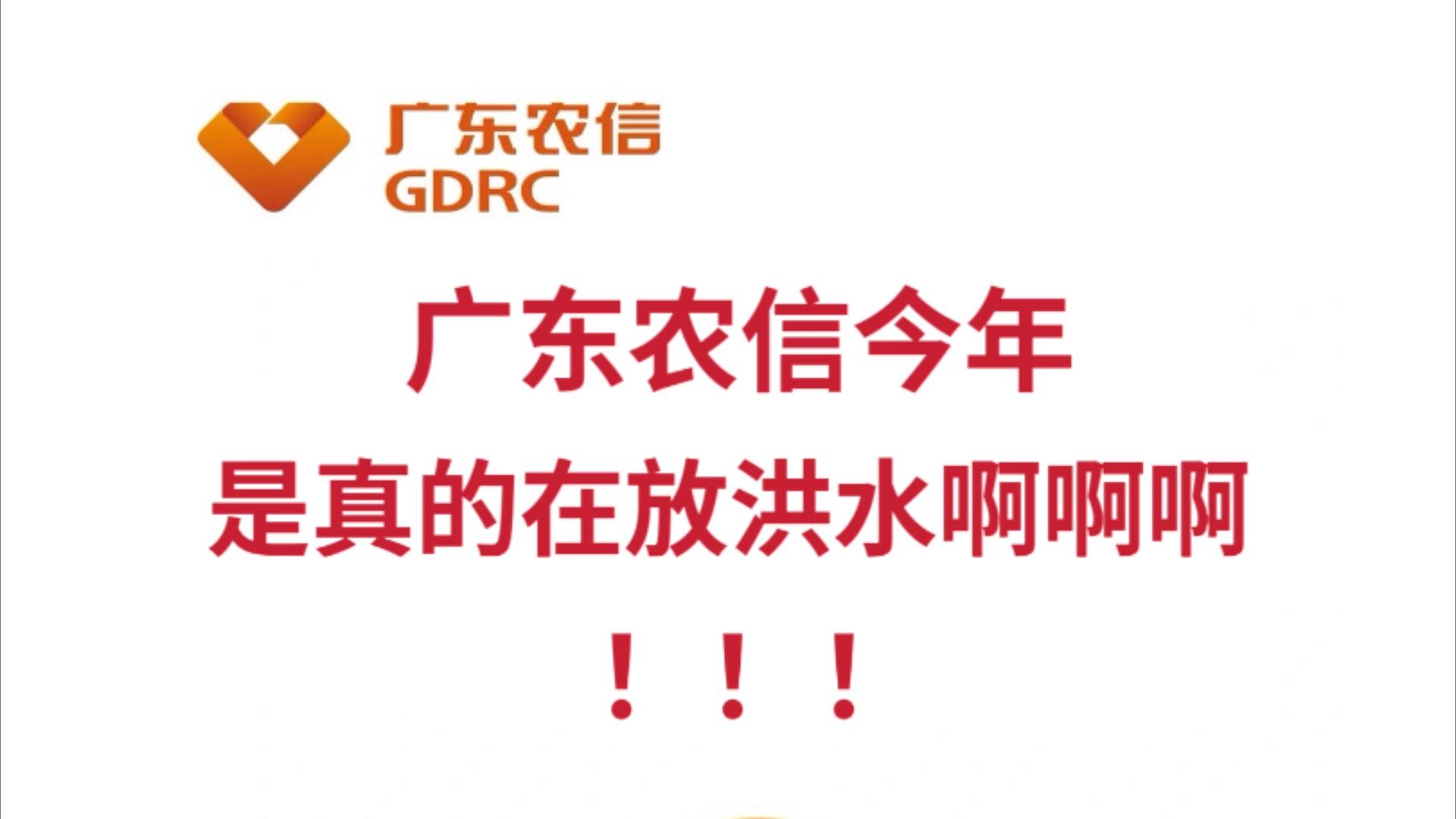 广东农信
GDRC

广东农信今年
是真的在放洪水啊啊啊
！！！